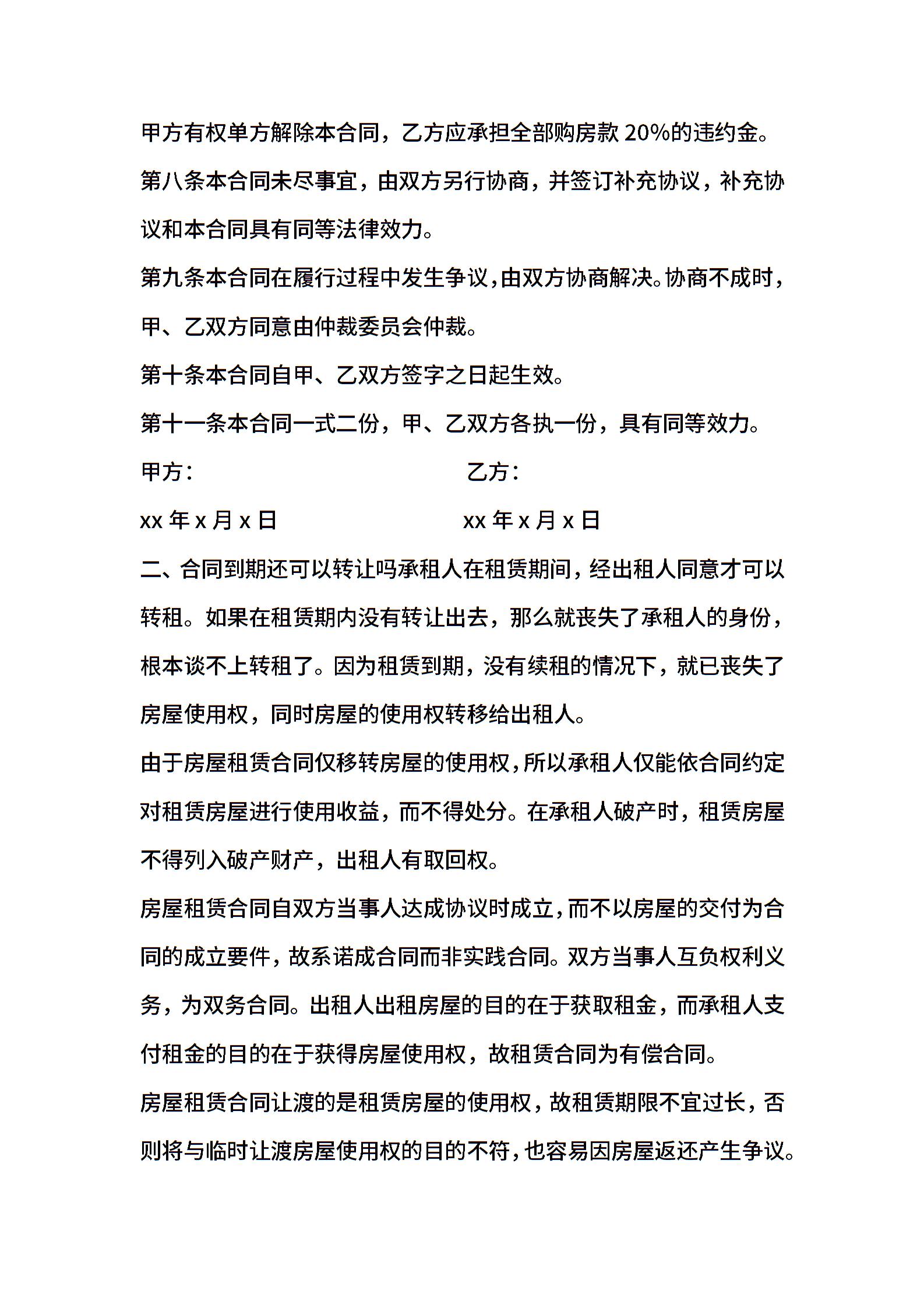 甲方有权单方解除本合同，乙方应承担全部购房款 20%的违约金。

第八条本合同未尽事宜，由双方另行协商，并签订补充协议，补充协议和本合同具有同等法律效力。

第九条本合同在履行过程中发生争议，由双方协商解决。协商不成时，甲、乙双方同意由仲裁委员会仲裁。

第十条本合同自甲、乙双方签字之日起生效。

第十一条本合同一式二份，甲、乙双方各执一份，具有同等效力。

甲方：

乙方：

xx 年 x 月 x 日

xx 年 x 月 x 日

二、合同到期还可以转让吗承租人在租赁期间，经出租人同意才可以转租。如果在租赁期内没有转让出去，那么就丧失了承租人的身份，根本谈不上转租了。因为租赁到期，没有续租的情况下，就已丧失了房屋使用权，同时房屋的使用权转移给出租人。

由于房屋租赁合同仅移转房屋的使用权，所以承租人仅能依合同约定对租赁房屋进行使用收益，而不得处分。在承租人破产时，租赁房屋不得列入破产财产，出租人有取回权。

房屋租赁合同自双方当事人达成协议时成立，而不以房屋的交付为合同的成立要件，故系诺成合同而非实践合同。双方当事人互负权利义务，为双务合同。出租人出租房屋的目的在于获取租金，而承租人支付租金的目的在于获得房屋使用权，故租赁合同为有偿合同。

房屋租赁合同让渡的是租赁房屋的使用权，故租赁期限不宜过长，否则将与临时让渡房屋使用权的目的不符，也容易因房屋返还产生争议。